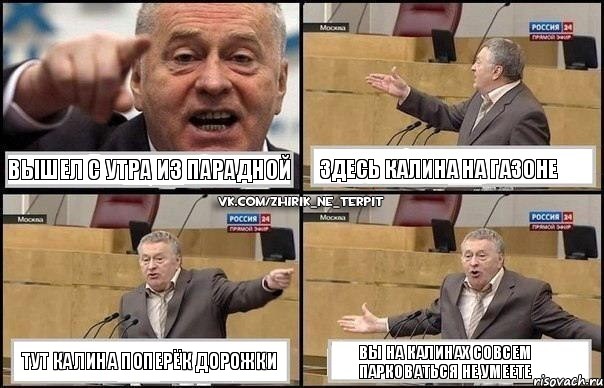 ВЫШЕЛ С УТРА ИЗ ПАРАДНОЙ

Москва
РОССИЯ 24
ПРЯМОЙ ЭФИР
ЗДЕСЬ КАЛИНА НА ГАЗОНЕ

VK.COM/ZHIRIK_NE_TERPIT

Москва
РОССИЯ 24
ПРЯМОЙ ЭФИР
ТУТ КАЛИНА ПОПЕРЁК ДОРОЖКИ

Москва
РОССИЯ 24
ПРЯМОЙ ЭФИР
ВЫ НА КАЛИНАХ СОВСЕМ ПАРКОВАТЬСЯ НЕ УМЕЕТЕ

risovach.ru